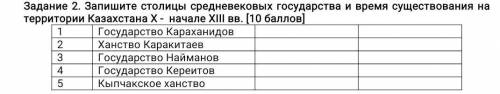 Задание 2. Запишите столицы средневековых государства и время существования на территории Казахстана X - начале XIII вв. [10 баллов]

| 1 | Государство Караханидов | | |
|---|---|---|---|
| 2 | Ханство Каракитаев | | |
| 3 | Государство Найманов | | |
| 4 | Государство Кереитов | | |
| 5 | Кыпчакское ханство | | |